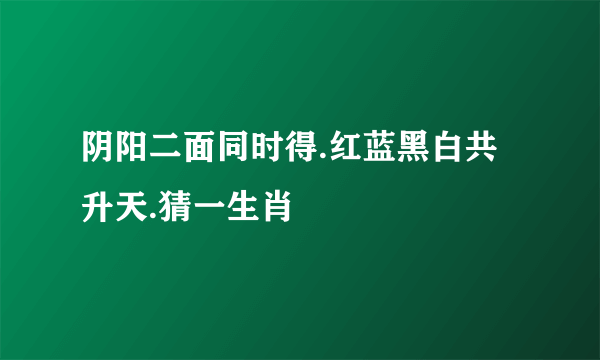 阴阳二面同时得.红蓝黑白共升天.猜一生肖